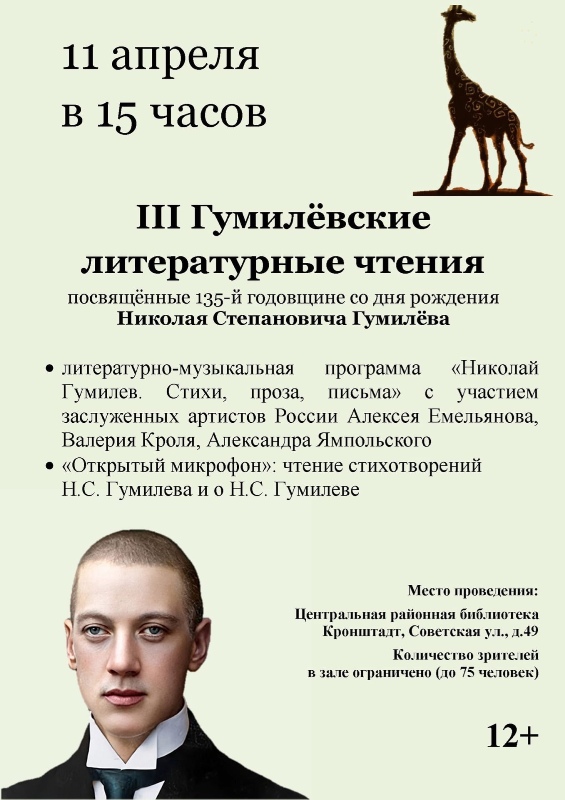 11 апреля
в 15 часов

III Гумилёвские
литературные чтения

посвящённые 135-й годовщине со дня рождения
Николая Степановича Гумилёва

• литературно-музыкальная программа «Николай Гумилев. Стихи, проза, письма» с участием заслуженных артистов России Алексея Емельянова, Валерия Кроля, Александра Ямпольского
• «Открытый микрофон»: чтение стихотворений Н.С. Гумилева и о Н.С. Гумилеве

Место проведения:

Центральная районная библиотека
Кронштадт, Советская ул., д.49

Количество зрителей
в зале ограничено (до 75 человек)

12+